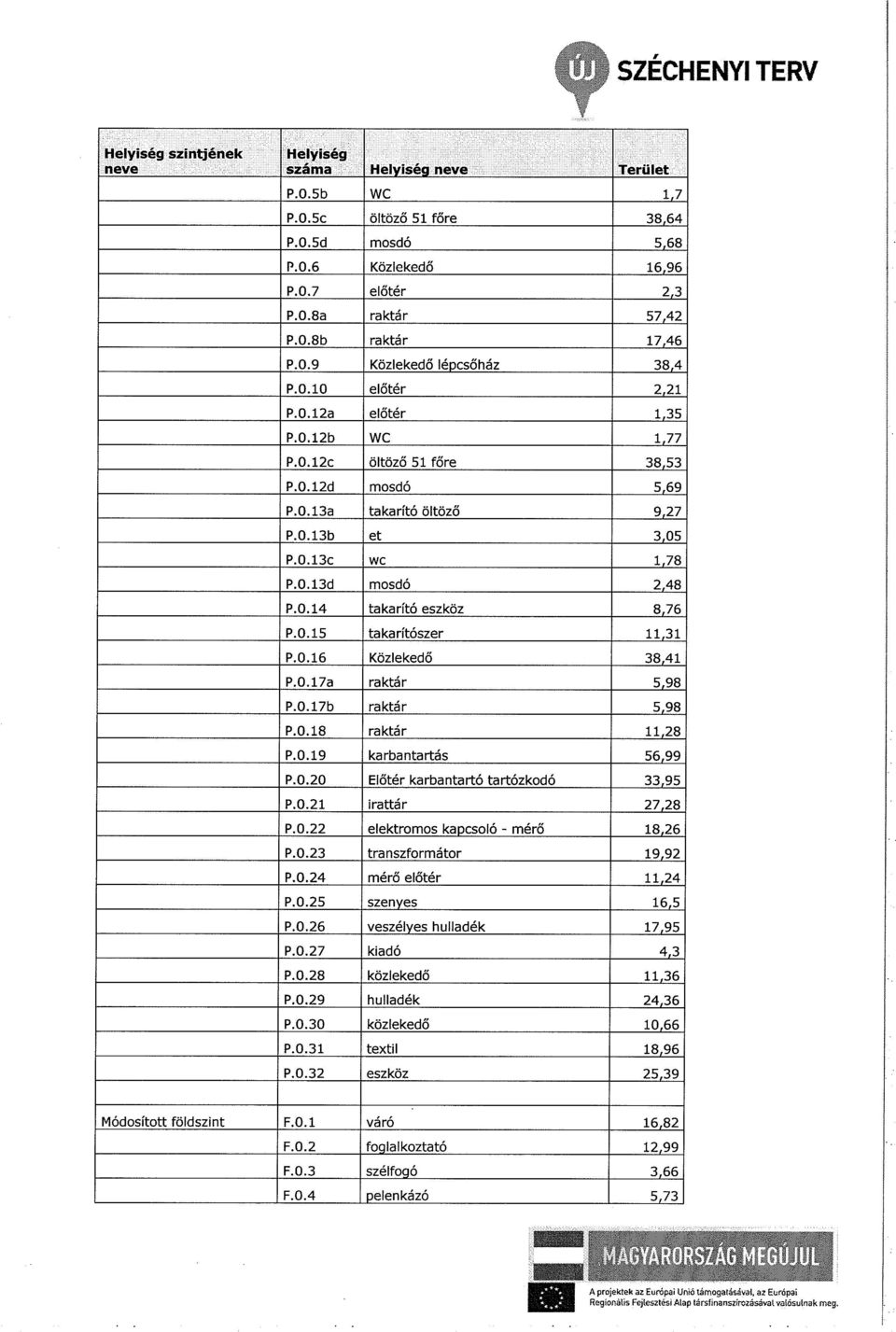 ÚJ SZÉCHENYI TERV

| Helyiség szintjének neve | Helyiség száma | Helyiség neve | Terület |
|---|---|---|---|
| | P.0.5b | WC | 1,7 |
| | P.0.5c | öltöző 51 főre | 38,64 |
| | P.0.5d | mosdó | 5,68 |
| | P.0.6 | Közlekedő | 16,96 |
| | P.0.7 | előtér | 2,3 |
| | P.0.8a | raktár | 57,42 |
| | P.0.8b | raktár | 17,46 |
| | P.0.9 | Közlekedő lépcsőház | 38,4 |
| | P.0.10 | előtér | 2,21 |
| | P.0.12a | előtér | 1,35 |
| | P.0.12b | WC | 1,77 |
| | P.0.12c | öltöző 51 főre | 38,53 |
| | P.0.12d | mosdó | 5,69 |
| | P.0.13a | takarító öltöző | 9,27 |
| | P.0.13b | et | 3,05 |
| | P.0.13c | wc | 1,78 |
| | P.0.13d | mosdó | 2,48 |
| | P.0.14 | takarító eszköz | 8,76 |
| | P.0.15 | takarítószer | 11,31 |
| | P.0.16 | Közlekedő | 38,41 |
| | P.0.17a | raktár | 5,98 |
| | P.0.17b | raktár | 5,98 |
| | P.0.18 | raktár | 11,28 |
| | P.0.19 | karbantartás | 56,99 |
| | P.0.20 | Előtér karbantartó tartózkodó | 33,95 |
| | P.0.21 | irattár | 27,28 |
| | P.0.22 | elektromos kapcsoló - mérő | 18,26 |
| | P.0.23 | transzformátor | 19,92 |
| | P.0.24 | mérő előtér | 11,24 |
| | P.0.25 | szenyes | 16,5 |
| | P.0.26 | veszélyes hulladék | 17,95 |
| | P.0.27 | kiadó | 4,3 |
| | P.0.28 | közlekedő | 11,36 |
| | P.0.29 | hulladék | 24,36 |
| | P.0.30 | közlekedő | 10,66 |
| | P.0.31 | textil | 18,96 |
| | P.0.32 | eszköz | 25,39 |
| | | | |
| Módosított földszint | F.0.1 | váró | 16,82 |
| | F.0.2 | foglalkoztató | 12,99 |
| | F.0.3 | szélfogó | 3,66 |
| | F.0.4 | pelenkázó | 5,73 |

MAGYARORSZÁG MEGÚJUL

A projektek az Európai Unió támogatásával, az Európai Regionális Fejlesztési Alap társfinanszírozásával valósulnak meg.